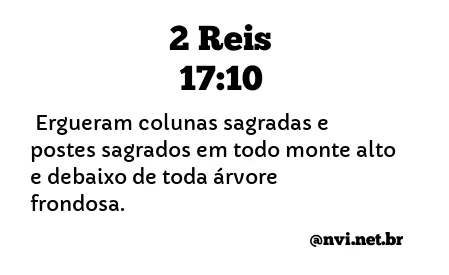 2 Reis
17:10

Ergueram colunas sagradas e postes sagrados em todo monte alto e debaixo de toda árvore frondosa.

@nvi.net.br